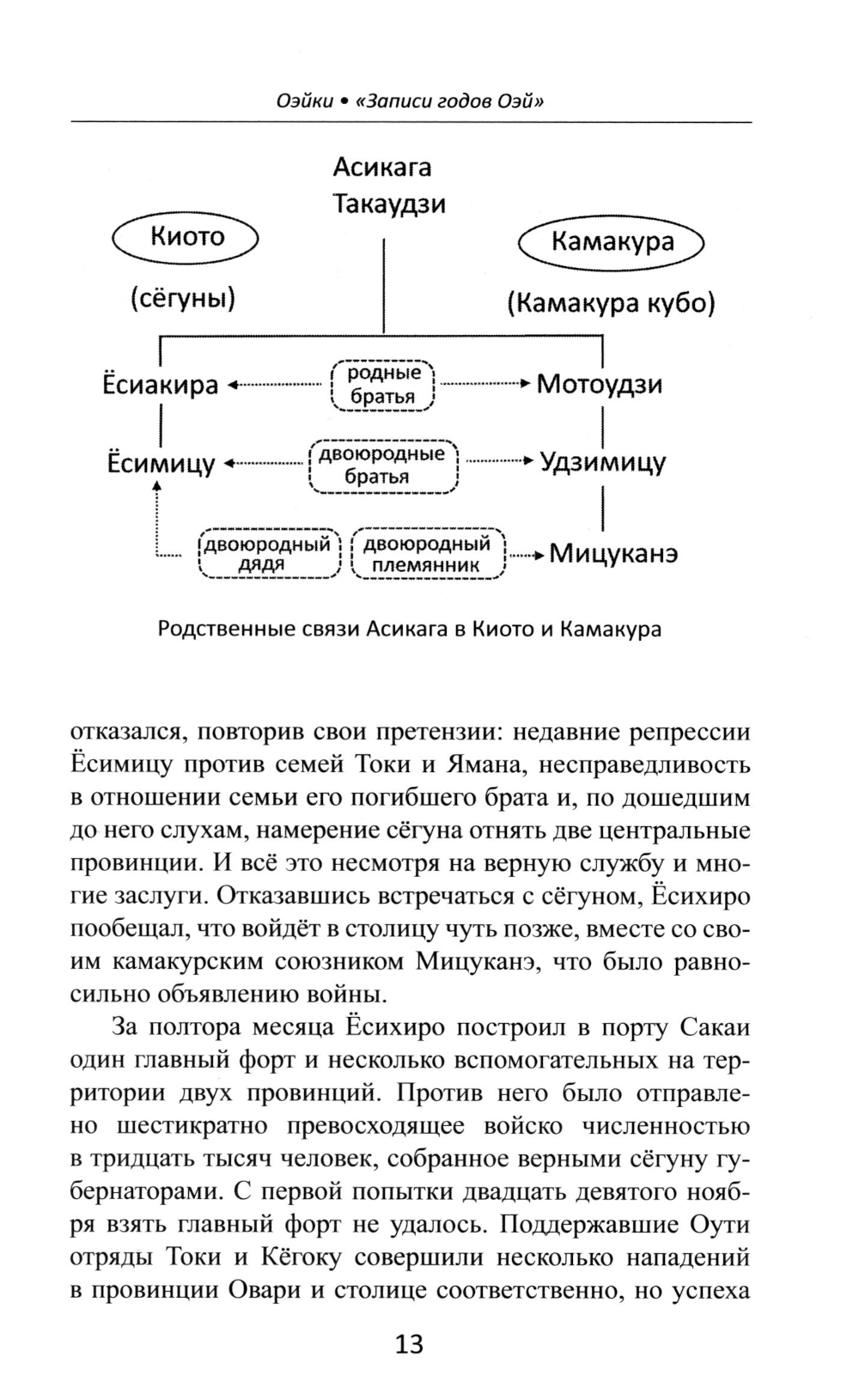 Оэйки • «Записи годов Оэй»

Асикага Такаудзи

Киото

(сёгуны)

Камакура

(Камакура кубо)

Ёсиакира

родные братья

Мотоудзи

Ёсимицу

двоюродные братья

Удзимицу

двоюродный дядя

двоюродный племянник

Мицуканэ

Родственные связи Асикага в Киото и Камакура

отказался, повторив свои претензии: недавние репрессии Ёсимицу против семей Токи и Ямана, несправедливость в отношении семьи его погибшего брата и, по дошедшим до него слухам, намерение сёгуна отнять две центральные провинции. И всё это несмотря на верную службу и многие заслуги. Отказавшись встречаться с сёгуном, Ёсихиро пообещал, что войдёт в столицу чуть позже, вместе со своим камакурским союзником Мицуканэ, что было равносильно объявлению войны.

За полтора месяца Ёсихиро построил в порту Сакаи один главный форт и несколько вспомогательных на территории двух провинций. Против него было отправлено шестикратно превосходящее войско численностью в тридцать тысяч человек, собранное верными сёгуну губернаторами. С первой попытки двадцать девятого ноября взять главный форт не удалось. Поддержавшие Оути отряды Токи и Кёгоку совершили несколько нападений в провинции Овари и столице соответственно, но успеха

13